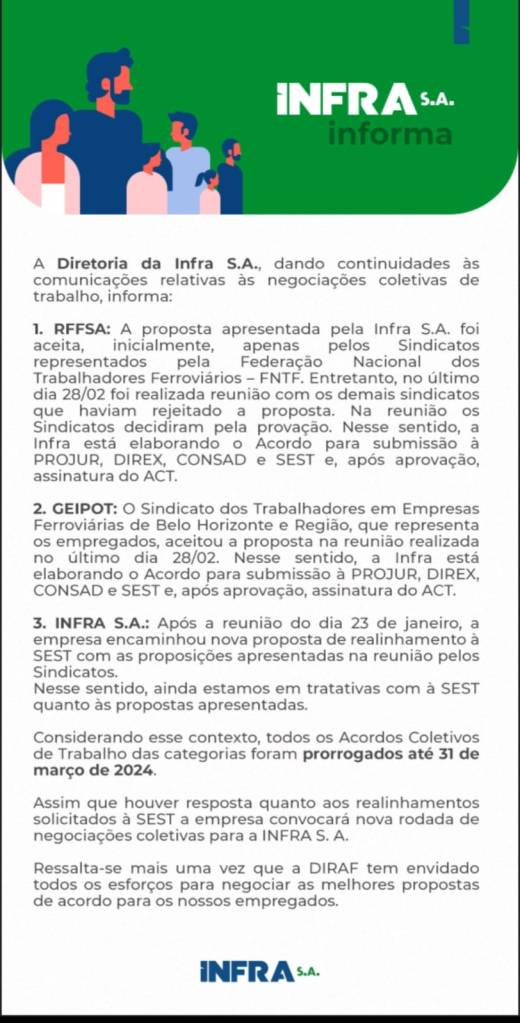 INFRA S.A.
informa

A Diretoria da Infra S.A., dando continuidades às comunicações relativas às negociações coletivas de trabalho, informa:

1. RFFSA: A proposta apresentada pela Infra S.A. foi aceita, inicialmente, apenas pelos Sindicatos representados pela Federação Nacional dos Trabalhadores Ferroviários – FNTF. Entretanto, no último dia 28/02 foi realizada reunião com os demais sindicatos que haviam rejeitado a proposta. Na reunião os Sindicatos decidiram pela provação. Nesse sentido, a Infra está elaborando o Acordo para submissão à PROJUR, DIREX, CONSAD e SEST e, após aprovação, assinatura do ACT.

2. GEIPOT: O Sindicato dos Trabalhadores em Empresas Ferroviárias de Belo Horizonte e Região, que representa os empregados, aceitou a proposta na reunião realizada no último dia 28/02. Nesse sentido, a Infra está elaborando o Acordo para submissão à PROJUR, DIREX, CONSAD e SEST e, após aprovação, assinatura do ACT.

3. INFRA S.A.: Após a reunião do dia 23 de janeiro, a empresa encaminhou nova proposta de realinhamento à SEST com as proposições apresentadas na reunião pelos Sindicatos.
Nesse sentido, ainda estamos em tratativas com à SEST quanto às propostas apresentadas.

Considerando esse contexto, todos os Acordos Coletivos de Trabalho das categorias foram prorrogados até 31 de março de 2024.

Assim que houver resposta quanto aos realinhamentos solicitados à SEST a empresa convocará nova rodada de negociações coletivas para a INFRA S. A.

Ressalta-se mais uma vez que a DIRAF tem envidado todos os esforços para negociar as melhores propostas de acordo para os nossos empregados.

INFRA S.A.